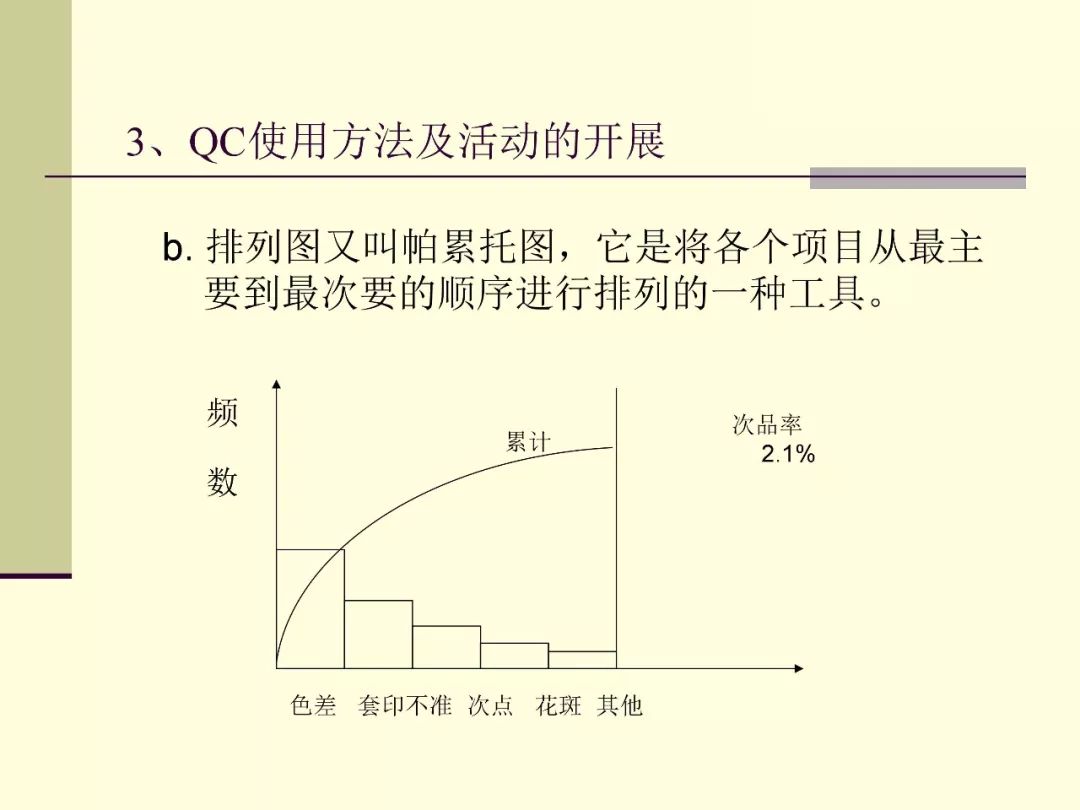 3、QC使用方法及活动的开展

b. 排列图又叫帕累托图，它是将各个项目从最主要到最次要的顺序进行排列的一种工具。

频
数

累计

次品率
2.1%

色差 套印不准 次点 花斑 其他